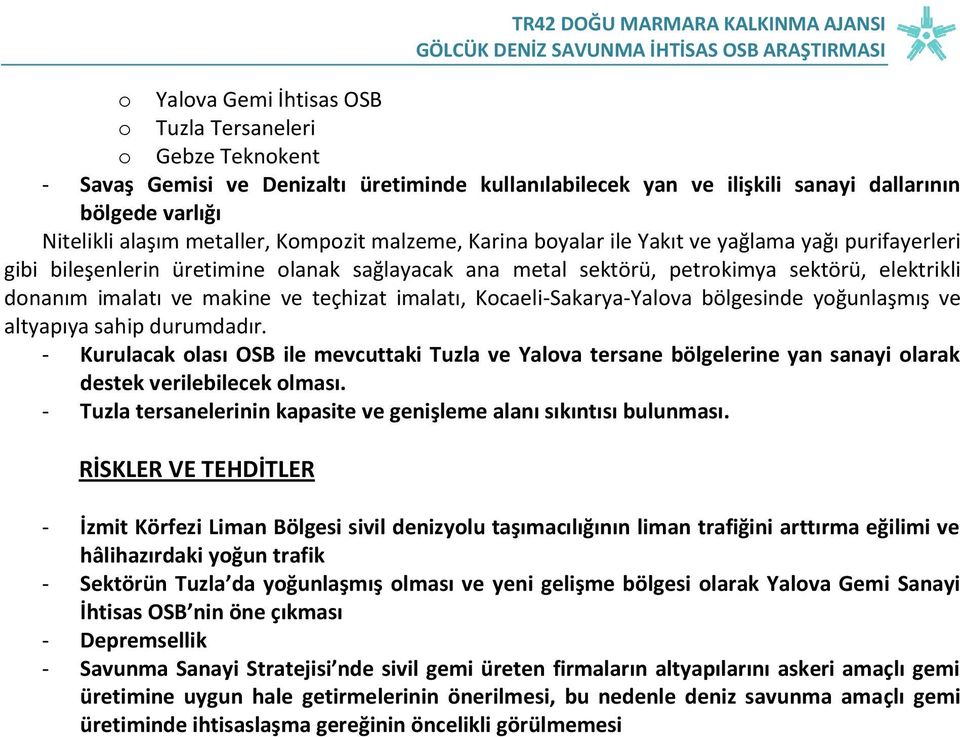 TR42 DOĞU MARMARA KALKINMA AJANSI
GÖLCÜK DENİZ SAVUNMA İHTİSAS OSB ARAŞTIRMASI

o Yalova Gemi İhtisas OSB
o Tuzla Tersaneleri
o Gebze Teknokent

- Savaş Gemisi ve Denizaltı üretiminde kullanılabilecek yan ve ilişkili sanayi dallarının bölgede varlığı

Nitelikli alaşım metaller, Kompozit malzeme, Karina boyalar ile Yakıt ve yağlama yağı purifayerleri gibi bileşenlerin üretimine olanak sağlayacak ana metal sektörü, petrokimya sektörü, elektrikli donanım imalatı ve makine ve teçhizat imalatı, Kocaeli-Sakarya-Yalova bölgesinde yoğunlaşmış ve altyapıya sahip durumdadır.

- Kurulacak olası OSB ile mevcuttaki Tuzla ve Yalova tersane bölgelerine yan sanayi olarak destek verilebilecek olması.
- Tuzla tersanelerinin kapasite ve genişleme alanı sıkıntısı bulunması.

RİSKLER VE TEHDİTLER

- İzmit Körfezi Liman Bölgesi sivil denizyolu taşımacılığının liman trafiğini arttırma eğilimi ve hâlihazırdaki yoğun trafik
- Sektörün Tuzla'da yoğunlaşmış olması ve yeni gelişme bölgesi olarak Yalova Gemi Sanayi İhtisas OSB'nin öne çıkması
- Depremsellik
- Savunma Sanayi Stratejisi'nde sivil gemi üreten firmaların altyapılarını askeri amaçlı gemi üretimine uygun hale getirmelerinin önerilmesi, bu nedenle deniz savunma amaçlı gemi üretiminde ihtisaslaşma gereğinin öncelikli görülmemesi